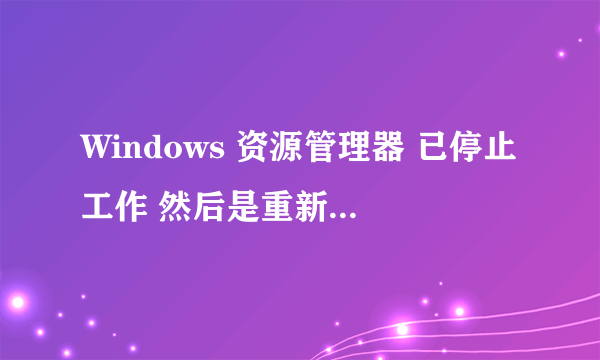 Windows 资源管理器 已停止工作 然后是重新...